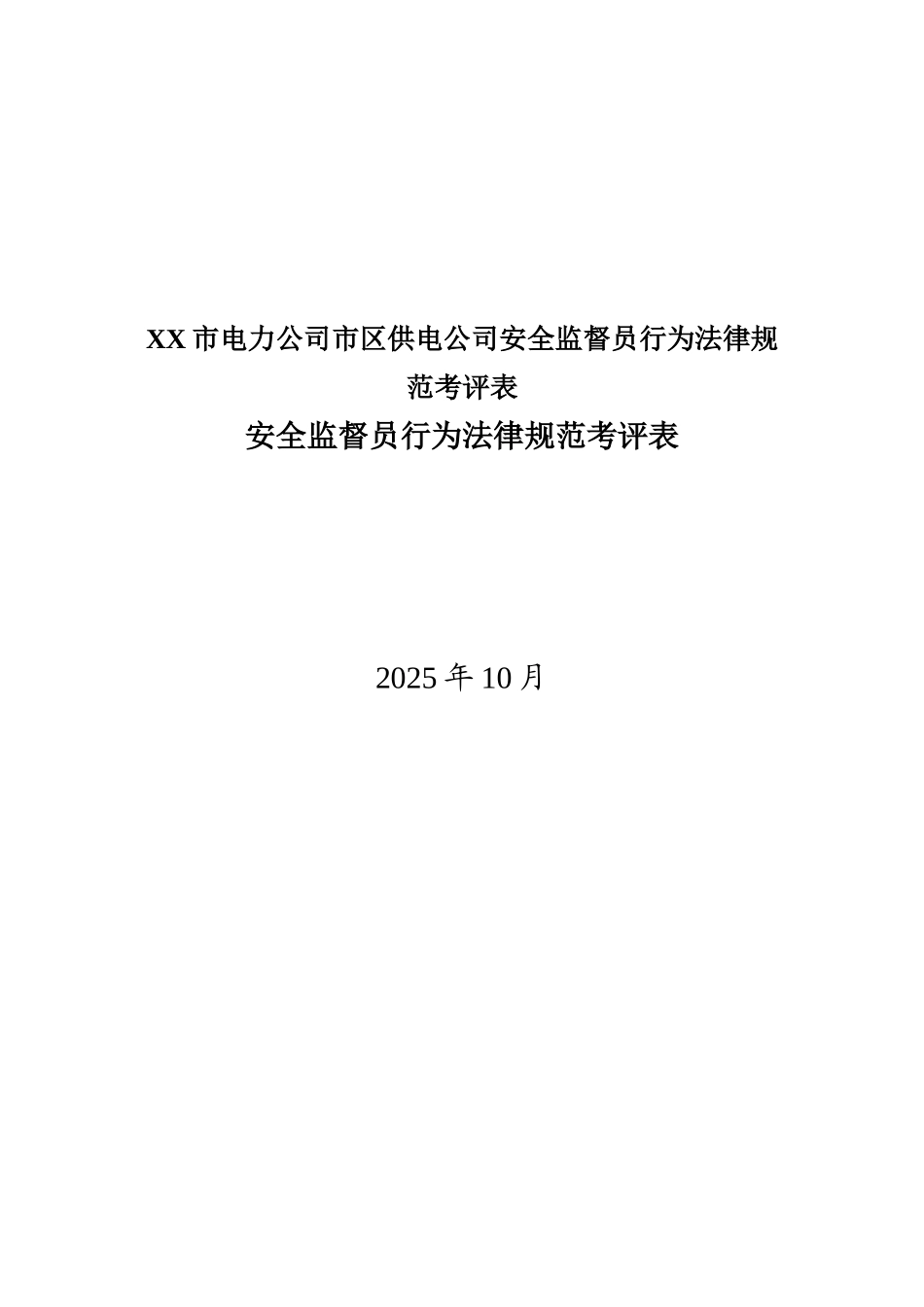 XX 市电力公司市区供电公司安全监督员行为法律规范考评表

安全监督员行为法律规范考评表

2025 年 10 月